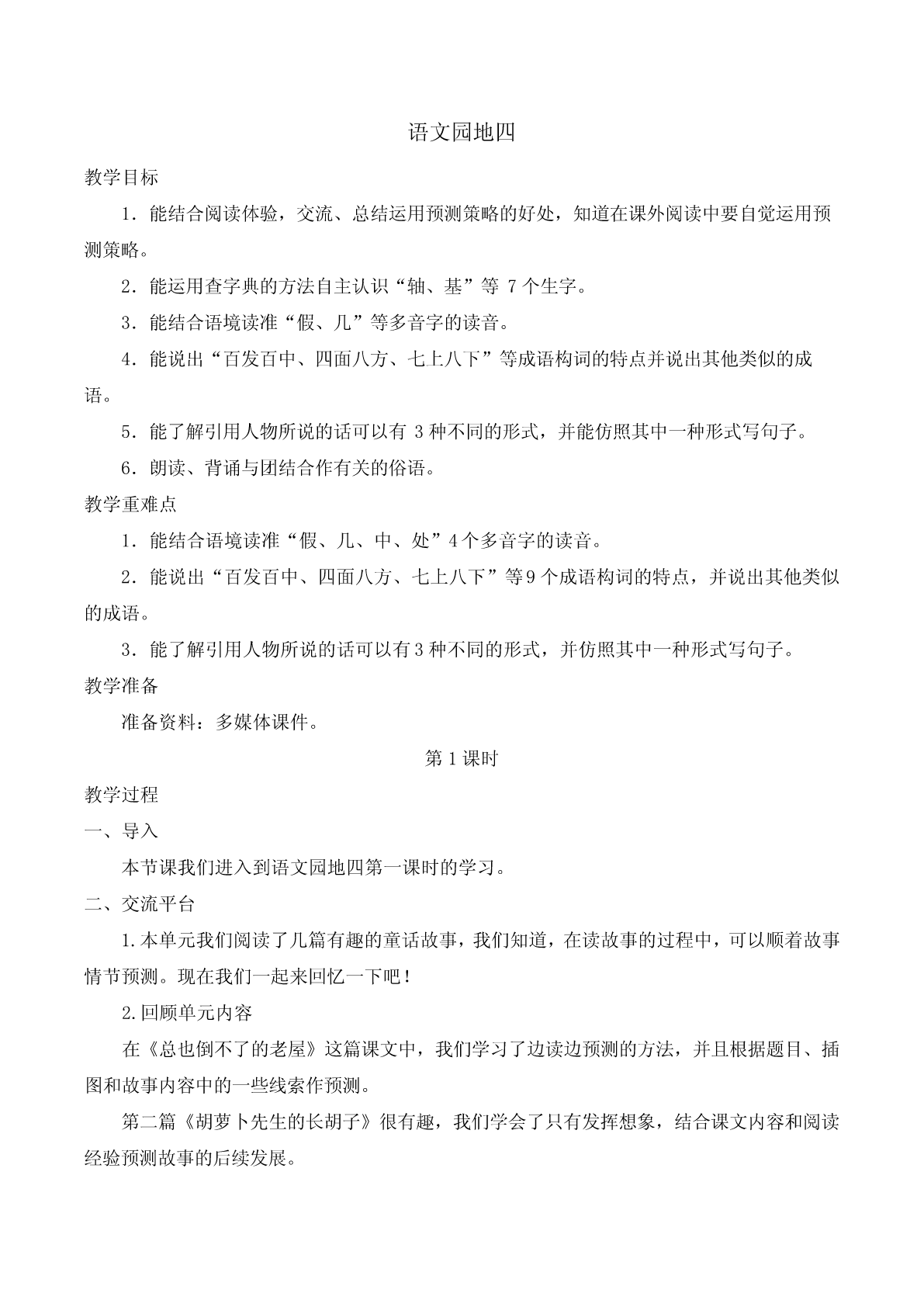 语文园地四

教学目标

1．能结合阅读体验，交流、总结运用预测策略的好处，知道在课外阅读中要自觉运用预测策略。

2．能运用查字典的方法自主认识“轴、基”等 7 个生字。

3．能结合语境读准“假、几”等多音字的读音。

4．能说出“百发百中、四面八方、七上八下”等成语构词的特点并说出其他类似的成语。

5．能了解引用人物所说的话可以有 3 种不同的形式，并能仿照其中一种形式写句子。

6．朗读、背诵与团结合作有关的俗语。

教学重难点

1．能结合语境读准“假、几、中、处”4 个多音字的读音。

2．能说出“百发百中、四面八方、七上八下”等 9 个成语构词的特点，并说出其他类似的成语。

3．能了解引用人物所说的话可以有 3 种不同的形式，并仿照其中一种形式写句子。

教学准备

准备资料：多媒体课件。

第 1 课时

教学过程

一、导入

本节课我们进入到语文园地四第一课时的学习。

二、交流平台

1.本单元我们阅读了几篇有趣的童话故事，我们知道，在读故事的过程中，可以顺着故事情节预测。现在我们一起来回忆一下吧！

2.回顾单元内容

在《总也倒不了的老屋》这篇课文中，我们学习了边读边预测的方法，并且根据题目、插图和故事内容中的一些线索作预测。

第二篇《胡萝卜先生的长胡子》很有趣，我们学会了只有发挥想象，结合课文内容和阅读经验预测故事的后续发展。